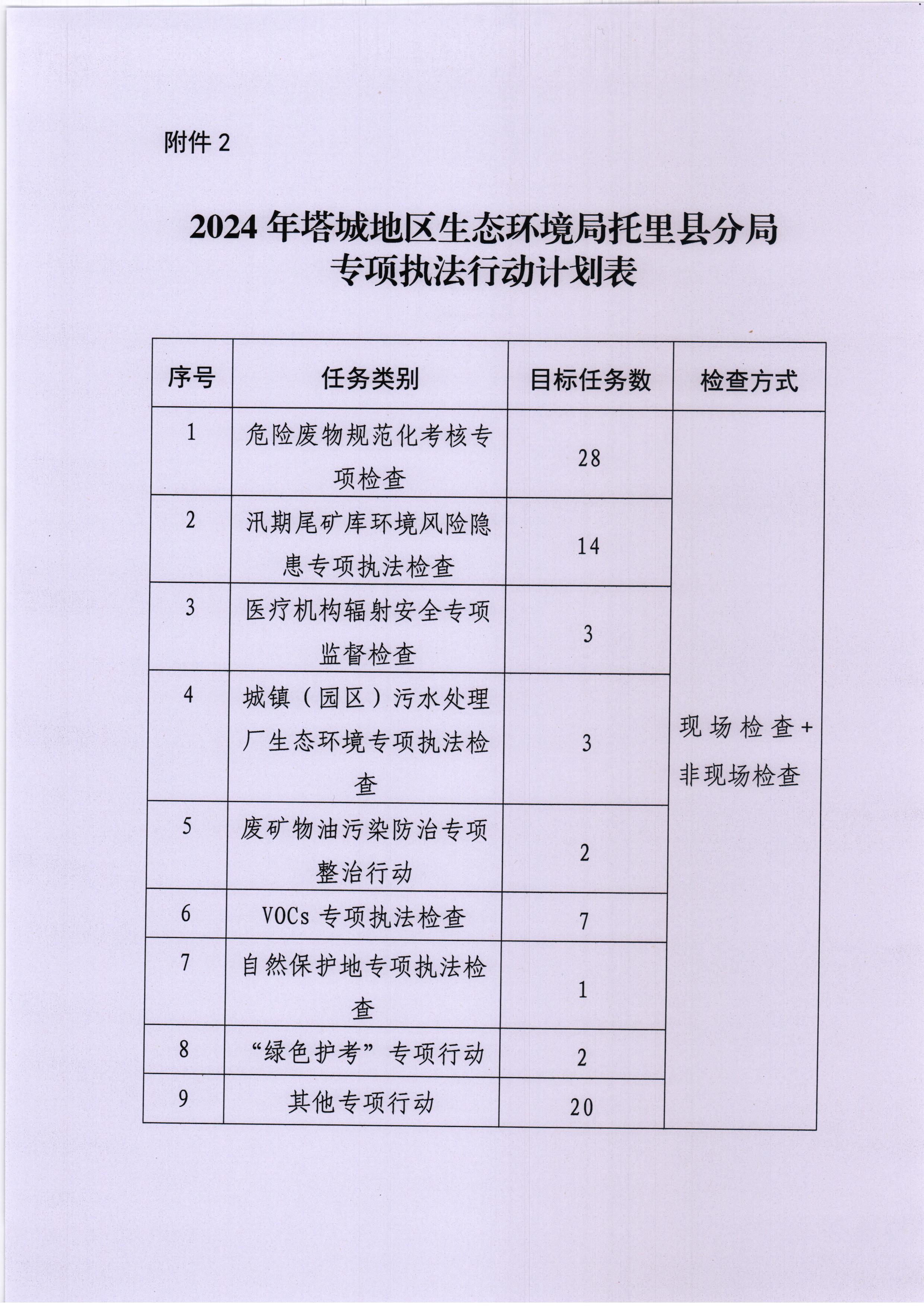 附件 2

2024 年塔城地区生态环境局托里县分局专项执法行动计划表

| 序号 | 任务类别 | 目标任务数 | 检查方式 |
|---|---|---|---|
| 1 | 危险废物规范化考核专项检查 | 28 | 现场检查+非现场检查 |
| 2 | 汛期尾矿库环境风险隐患专项执法检查 | 14 | |
| 3 | 医疗机构辐射安全专项监督检查 | 3 | |
| 4 | 城镇（园区）污水处理厂生态环境专项执法检查 | 3 | |
| 5 | 废矿物油污染防治专项整治行动 | 2 | |
| 6 | VOCs 专项执法检查 | 7 | |
| 7 | 自然保护地专项执法检查 | 1 | |
| 8 | “绿色护考”专项行动 | 2 | |
| 9 | 其他专项行动 | 20 | |